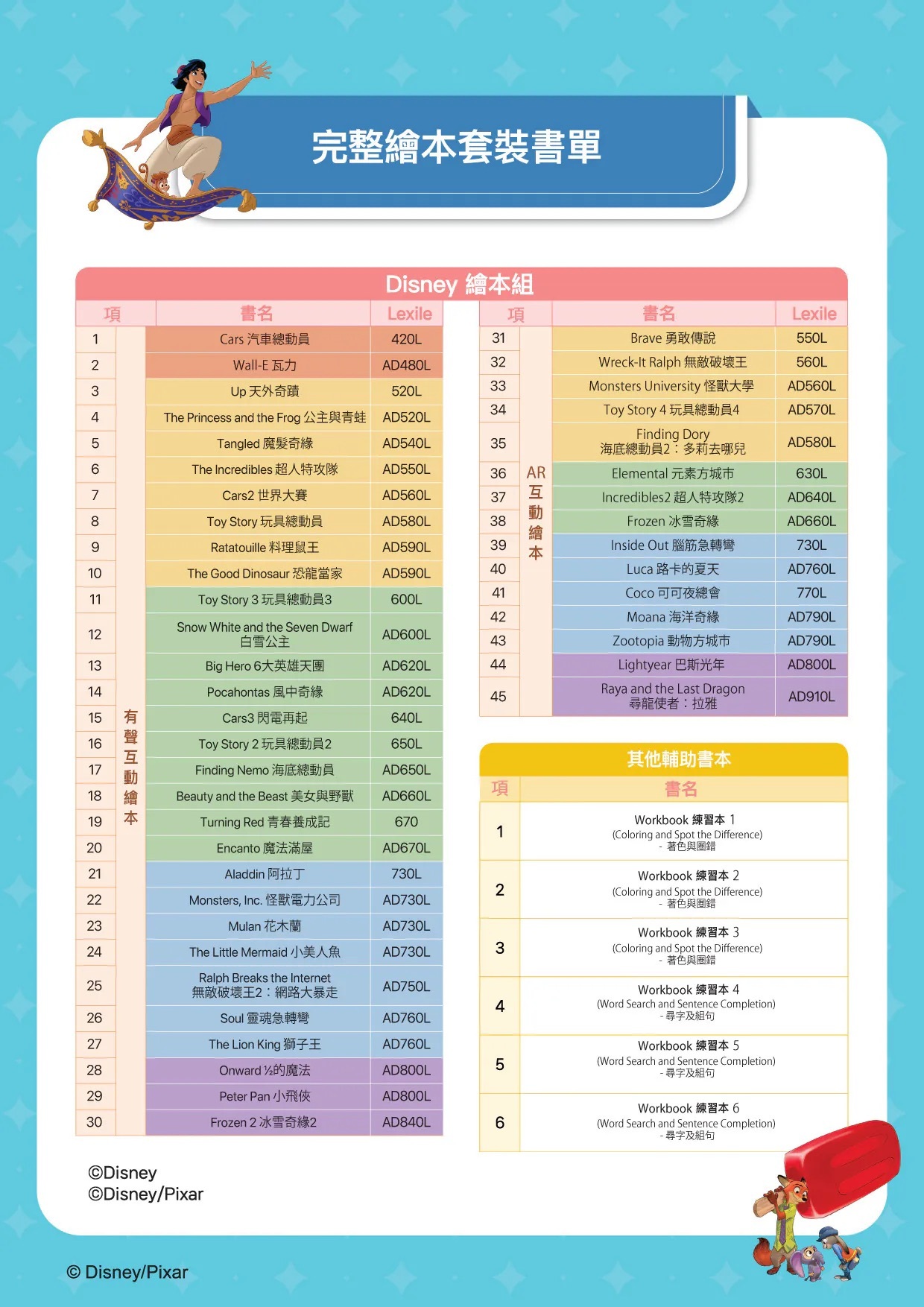 完整繪本套裝書單

Disney 繪本組

| 項 | | 書名 | Lexile |
|---|---|---|---|
| 1 | 有聲互動繪本 | Cars 汽車總動員 | 420L |
| 2 | | Wall-E 瓦力 | AD480L |
| 3 | | Up 天外奇蹟 | 520L |
| 4 | | The Princess and the Frog 公主與青蛙 | AD520L |
| 5 | | Tangled 魔髮奇緣 | AD540L |
| 6 | | The Incredibles 超人特攻隊 | AD550L |
| 7 | | Cars2 世界大賽 | AD560L |
| 8 | | Toy Story 玩具總動員 | AD580L |
| 9 | | Ratatouille 料理鼠王 | AD590L |
| 10 | | The Good Dinosaur 恐龍當家 | AD590L |
| 11 | | Toy Story 3 玩具總動員3 | 600L |
| 12 | | Snow White and the Seven Dwarf 白雪公主 | AD600L |
| 13 | | Big Hero 6大英雄天團 | AD620L |
| 14 | | Pocahontas 風中奇緣 | AD620L |
| 15 | | Cars3 閃電再起 | 640L |
| 16 | | Toy Story 2 玩具總動員2 | 650L |
| 17 | | Finding Nemo 海底總動員 | AD650L |
| 18 | | Beauty and the Beast 美女與野獸 | AD660L |
| 19 | | Turning Red 青春養成記 | 670 |
| 20 | | Encanto 魔法滿屋 | AD670L |
| 21 | | Aladdin 阿拉丁 | 730L |
| 22 | | Monsters, Inc. 怪獸電力公司 | AD730L |
| 23 | | Mulan 花木蘭 | AD730L |
| 24 | | The Little Mermaid 小美人魚 | AD730L |
| 25 | | Ralph Breaks the Internet 無敵破壞王2：網路大暴走 | AD750L |
| 26 | | Soul 靈魂急轉彎 | AD760L |
| 27 | | The Lion King 獅子王 | AD760L |
| 28 | | Onward ½的魔法 | AD800L |
| 29 | | Peter Pan 小飛俠 | AD800L |
| 30 | | Frozen 2 冰雪奇緣2 | AD840L |

| 項 | | 書名 | Lexile |
|---|---|---|---|
| 31 | AR互動繪本 | Brave 勇敢傳說 | 550L |
| 32 | | Wreck-It Ralph 無敵破壞王 | 560L |
| 33 | | Monsters University 怪獸大學 | AD560L |
| 34 | | Toy Story 4 玩具總動員4 | AD570L |
| 35 | | Finding Dory 海底總動員2：多莉去哪兒 | AD580L |
| 36 | | Elemental 元素方城市 | 630L |
| 37 | | Incredibles2 超人特攻隊2 | AD640L |
| 38 | | Frozen 冰雪奇緣 | AD660L |
| 39 | | Inside Out 腦筋急轉彎 | 730L |
| 40 | | Luca 路卡的夏天 | AD760L |
| 41 | | Coco 可可夜總會 | 770L |
| 42 | | Moana 海洋奇緣 | AD790L |
| 43 | | Zootopia 動物方城市 | AD790L |
| 44 | | Lightyear 巴斯光年 | AD800L |
| 45 | | Raya and the Last Dragon 尋龍使者：拉雅 | AD910L |

其他輔助書本

| 項 | 書名 |
|---|---|
| 1 | Workbook 練習本 1 (Coloring and Spot the Difference) - 著色與圈錯 |
| 2 | Workbook 練習本 2 (Coloring and Spot the Difference) - 著色與圈錯 |
| 3 | Workbook 練習本 3 (Coloring and Spot the Difference) - 著色與圈錯 |
| 4 | Workbook 練習本 4 (Word Search and Sentence Completion) - 尋字及組句 |
| 5 | Workbook 練習本 5 (Word Search and Sentence Completion) - 尋字及組句 |
| 6 | Workbook 練習本 6 (Word Search and Sentence Completion) - 尋字及組句 |

©Disney
©Disney/Pixar

© Disney/Pixar